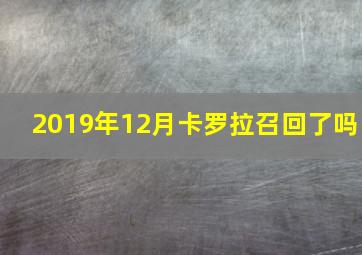 2019年12月卡罗拉召回了吗